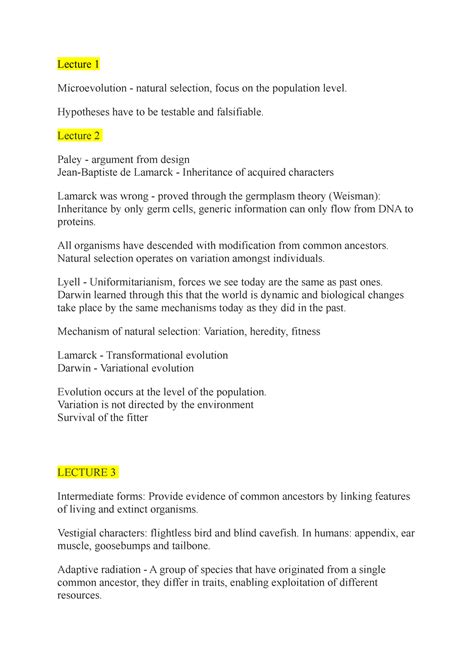 Lecture 1

Microevolution - natural selection, focus on the population level.

Hypotheses have to be testable and falsifiable.

Lecture 2

Paley - argument from design
Jean-Baptiste de Lamarck - Inheritance of acquired characters

Lamarck was wrong - proved through the germplasm theory (Weisman): Inheritance by only germ cells, generic information can only flow from DNA to proteins.

All organisms have descended with modification from common ancestors. Natural selection operates on variation amongst individuals.

Lyell - Uniformitarianism, forces we see today are the same as past ones. Darwin learned through this that the world is dynamic and biological changes take place by the same mechanisms today as they did in the past.

Mechanism of natural selection: Variation, heredity, fitness

Lamarck - Transformational evolution
Darwin - Variational evolution

Evolution occurs at the level of the population.
Variation is not directed by the environment
Survival of the fitter

LECTURE 3

Intermediate forms: Provide evidence of common ancestors by linking features of living and extinct organisms.

Vestigial characters: flightless bird and blind cavefish. In humans: appendix, ear muscle, goosebumps and tailbone.

Adaptive radiation - A group of species that have originated from a single common ancestor, they differ in traits, enabling exploitation of different resources.